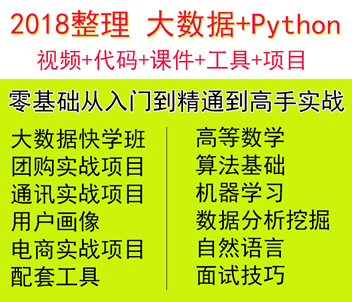 2018整理 大数据+Python

视频+代码+课件+工具+项目

零基础从入门到精通到高手实战

大数据快学班
团购实战项目
通讯实战项目
用户画像
电商实战项目
配套工具

高等数学
算法基础
机器学习
数据分析挖掘
自然语言
面试技巧